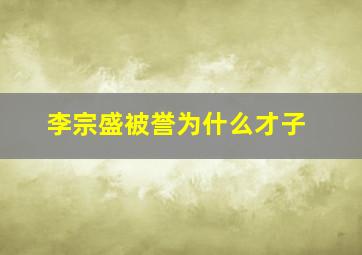 李宗盛被誉为什么才子